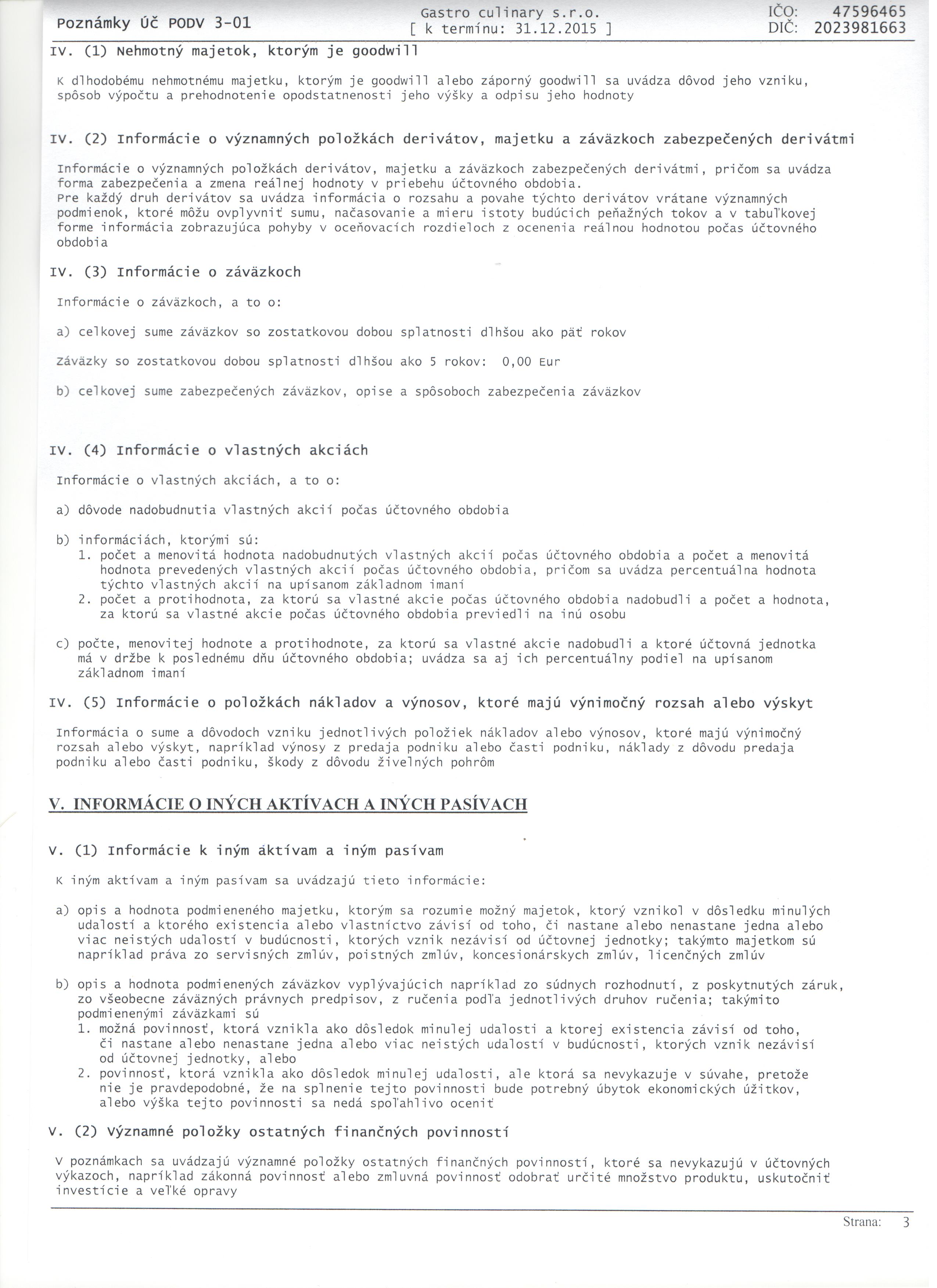 Poznámky Úč PODV 3-01

Gastro culinary s.r.o.
[ k termínu: 31.12.2015 ]

IČO: 47596465
DIČ: 2023981663

IV. (1) Nehmotný majetok, ktorým je goodwill

K dlhodobému nehmotnému majetku, ktorým je goodwill alebo záporný goodwill sa uvádza dôvod jeho vzniku, spôsob výpočtu a prehodnotenie opodstatnenosti jeho výšky a odpisu jeho hodnoty

IV. (2) Informácie o významných položkách derivátov, majetku a záväzkoch zabezpečených derivátmi

Informácie o významných položkách derivátov, majetku a záväzkoch zabezpečených derivátmi, pričom sa uvádza forma zabezpečenia a zmena reálnej hodnoty v priebehu účtovného obdobia.
Pre každý druh derivátov sa uvádza informácia o rozsahu a povahe týchto derivátov vrátane významných podmienok, ktoré môžu ovplyvniť sumu, načasovanie a mieru istoty budúcich peňažných tokov a v tabuľkovej forme informácia zobrazujúca pohyby v oceňovacích rozdieloch z ocenenia reálnou hodnotou počas účtovného obdobia

IV. (3) Informácie o záväzkoch

Informácie o záväzkoch, a to o:

a) celkovej sume záväzkov so zostatkovou dobou splatnosti dlhšou ako päť rokov

Záväzky so zostatkovou dobou splatnosti dlhšou ako 5 rokov: 0,00 Eur

b) celkovej sume zabezpečených záväzkov, opise a spôsoboch zabezpečenia záväzkov

IV. (4) Informácie o vlastných akciách

Informácie o vlastných akciách, a to o:

a) dôvode nadobudnutia vlastných akcií počas účtovného obdobia

b) informáciách, ktorými sú:
1. počet a menovitá hodnota nadobudnutých vlastných akcií počas účtovného obdobia a počet a menovitá hodnota prevedených vlastných akcií počas účtovného obdobia, pričom sa uvádza percentuálna hodnota týchto vlastných akcií na upísanom základnom imaní
2. počet a protihodnota, za ktorú sa vlastné akcie počas účtovného obdobia nadobudli a počet a hodnota, za ktorú sa vlastné akcie počas účtovného obdobia previedli na inú osobu

c) počte, menovitej hodnote a protihodnote, za ktorú sa vlastné akcie nadobudli a ktoré účtovná jednotka má v držbe k poslednému dňu účtovného obdobia; uvádza sa aj ich percentuálny podiel na upísanom základnom imaní

IV. (5) Informácie o položkách nákladov a výnosov, ktoré majú výnimočný rozsah alebo výskyt

Informácia o sume a dôvodoch vzniku jednotlivých položiek nákladov alebo výnosov, ktoré majú výnimočný rozsah alebo výskyt, napríklad výnosy z predaja podniku alebo časti podniku, náklady z dôvodu predaja podniku alebo časti podniku, škody z dôvodu živelných pohrôm

V. INFORMÁCIE O INÝCH AKTÍVACH A INÝCH PASÍVACH

V. (1) Informácie k iným aktívam a iným pasívam

K iným aktívam a iným pasívam sa uvádzajú tieto informácie:

a) opis a hodnota podmieneného majetku, ktorým sa rozumie možný majetok, ktorý vznikol v dôsledku minulých udalostí a ktorého existencia alebo vlastníctvo závisí od toho, či nastane alebo nenastane jedna alebo viac neistých udalostí v budúcnosti, ktorých vznik nezávisí od účtovnej jednotky; takýmto majetkom sú napríklad práva zo servisných zmlúv, poistných zmlúv, koncesionárskych zmlúv, licenčných zmlúv

b) opis a hodnota podmienených záväzkov vyplývajúcich napríklad zo súdnych rozhodnutí, z poskytnutých záruk, zo všeobecne záväzných právnych predpisov, z ručenia podľa jednotlivých druhov ručenia; takýmito podmienenými záväzkami sú
1. možná povinnosť, ktorá vznikla ako dôsledok minulej udalosti a ktorej existencia závisí od toho, či nastane alebo nenastane jedna alebo viac neistých udalostí v budúcnosti, ktorých vznik nezávisí od účtovnej jednotky, alebo
2. povinnosť, ktorá vznikla ako dôsledok minulej udalosti, ale ktorá sa nevykazuje v súvahe, pretože nie je pravdepodobné, že na splnenie tejto povinnosti bude potrebný úbytok ekonomických úžitkov, alebo výška tejto povinnosti sa nedá spoľahlivo oceniť

V. (2) Významné položky ostatných finančných povinností

V poznámkach sa uvádzajú významné položky ostatných finančných povinností, ktoré sa nevykazujú v účtovných výkazoch, napríklad zákonná povinnosť alebo zmluvná povinnosť odobrať určité množstvo produktu, uskutočniť investície a veľké opravy

Strana: 3